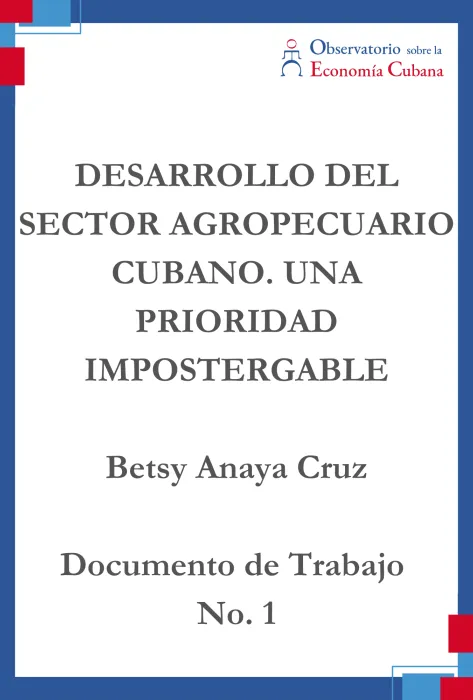 Observatorio sobre la Economía Cubana

DESARROLLO DEL SECTOR AGROPECUARIO CUBANO. UNA PRIORIDAD IMPOSTERGABLE

Betsy Anaya Cruz

Documento de Trabajo No. 1